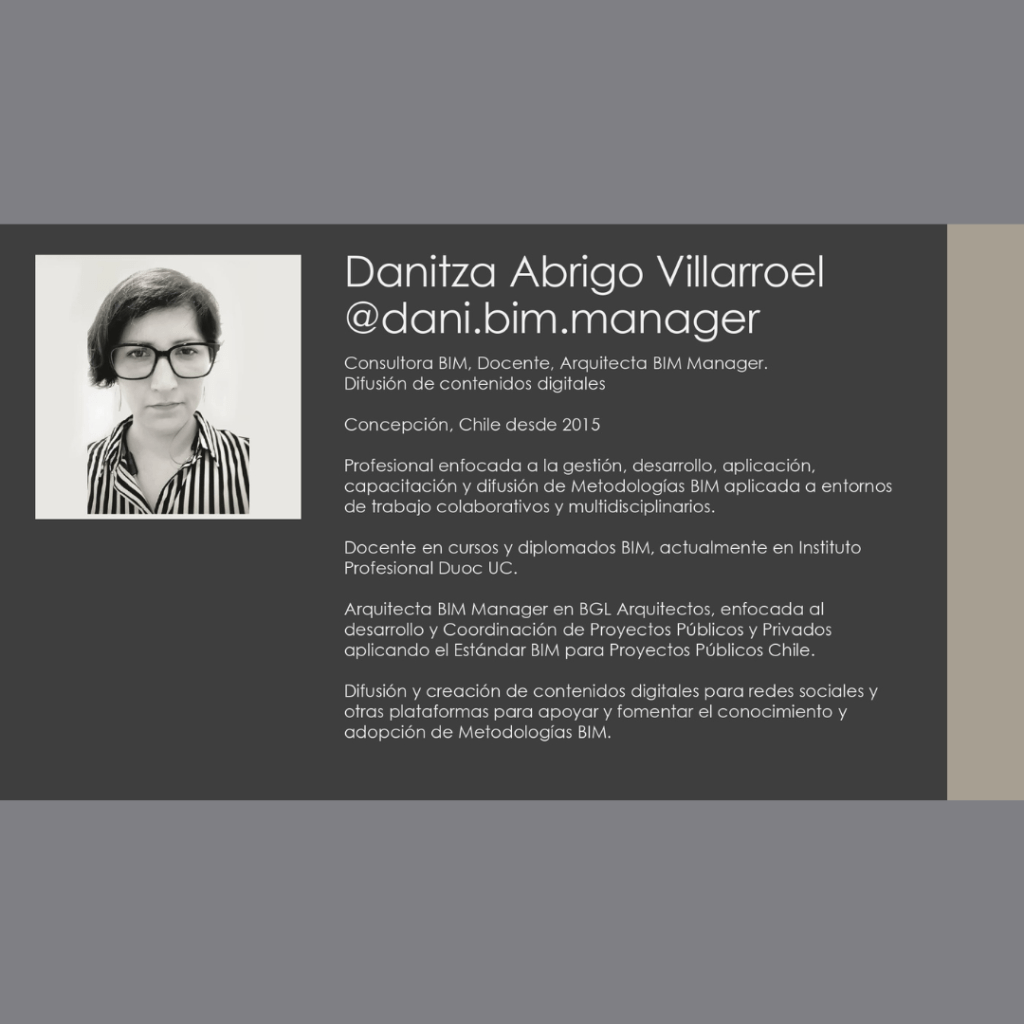 Danitza Abrigo Villarroel
@dani.bim.manager

Consultora BIM, Docente, Arquitecta BIM Manager.
Difusión de contenidos digitales

Concepción, Chile desde 2015

Profesional enfocada a la gestión, desarrollo, aplicación, capacitación y difusión de Metodologías BIM aplicada a entornos de trabajo colaborativos y multidisciplinarios.

Docente en cursos y diplomados BIM, actualmente en Instituto Profesional Duoc UC.

Arquitecta BIM Manager en BGL Arquitectos, enfocada al desarrollo y Coordinación de Proyectos Públicos y Privados aplicando el Estándar BIM para Proyectos Públicos Chile.

Difusión y creación de contenidos digitales para redes sociales y otras plataformas para apoyar y fomentar el conocimiento y adopción de Metodologías BIM.